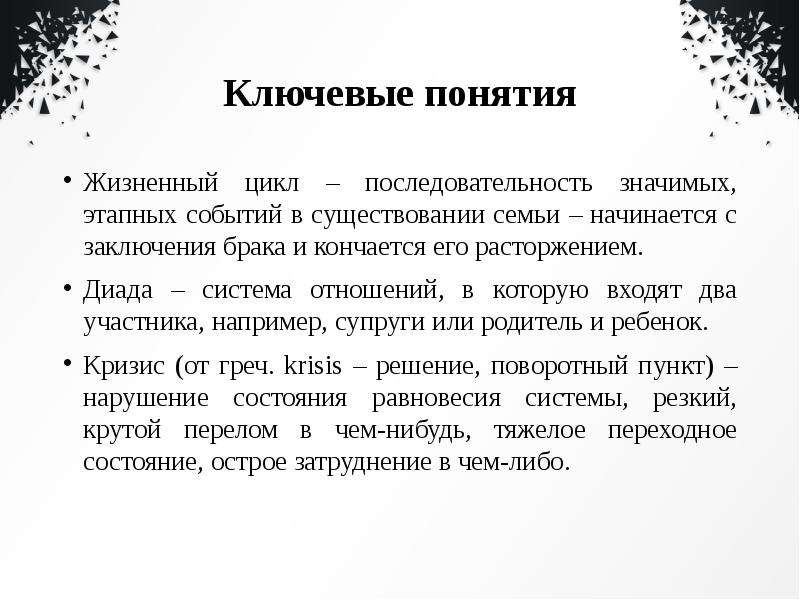 Ключевые понятия

• Жизненный цикл – последовательность значимых, этапных событий в существовании семьи – начинается с заключения брака и кончается его расторжением.

• Диада – система отношений, в которую входят два участника, например, супруги или родитель и ребенок.

• Кризис (от греч. krisis – решение, поворотный пункт) – нарушение состояния равновесия системы, резкий, крутой перелом в чем-нибудь, тяжелое переходное состояние, острое затруднение в чем-либо.